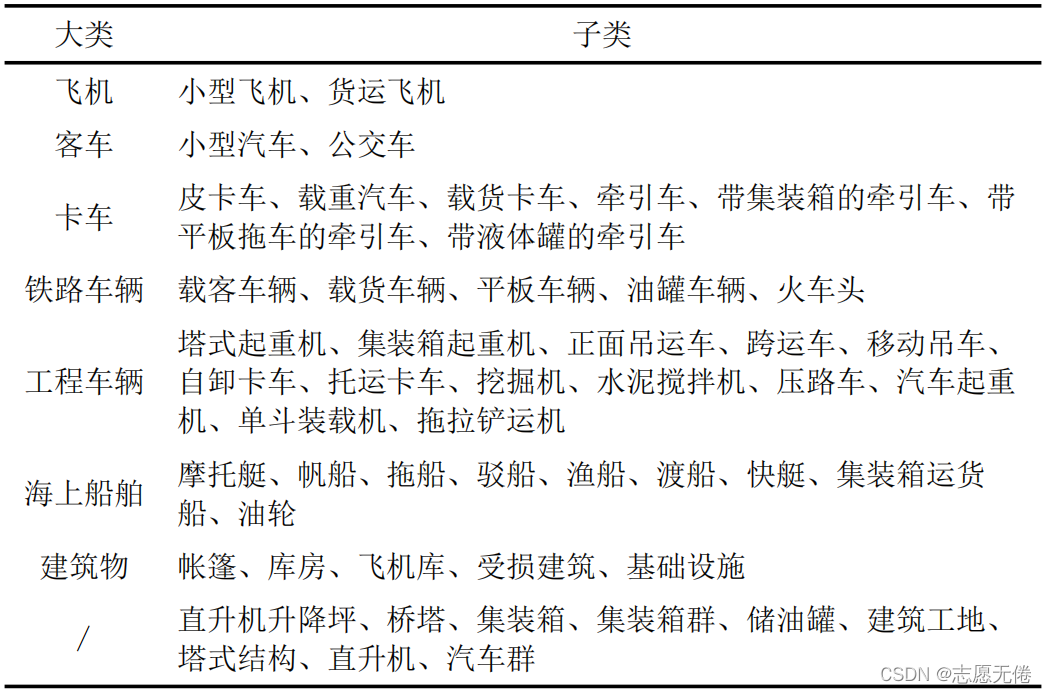 | 大类 | 子类 |
|---|---|
| 飞机 | 小型飞机、货运飞机 |
| 客车 | 小型汽车、公交车 |
| 卡车 | 皮卡车、载重汽车、载货卡车、牵引车、带集装箱的牵引车、带平板拖车的牵引车、带液体罐的牵引车 |
| 铁路车辆 | 载客车辆、载货车辆、平板车辆、油罐车辆、火车头 |
| 工程车辆 | 塔式起重机、集装箱起重机、正面吊运车、跨运车、移动吊车、自卸卡车、托运卡车、挖掘机、水泥搅拌机、压路车、汽车起重机、单斗装载机、拖拉铲运机 |
| 海上船舶 | 摩托艇、帆船、拖船、驳船、渔船、渡船、快艇、集装箱运货船、油轮 |
| 建筑物 | 帐篷、库房、飞机库、受损建筑、基础设施 |
| / | 直升机升降坪、桥塔、集装箱、集装箱群、储油罐、建筑工地、塔式结构、直升机、汽车群 |

CSDN @志愿无倦